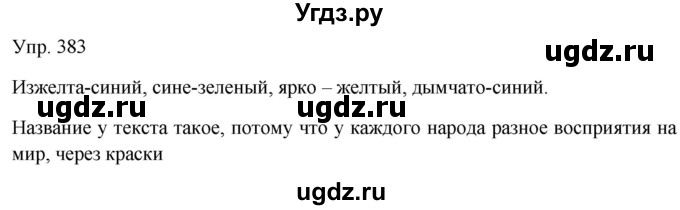 Угдз.ру

Упр. 383

ugdz.ru

Изжелта-синий, сине-зеленый, ярко – желтый, дымчато-синий.

ugdz.ru ugdz.ru

Название у текста такое, потому что у каждого народа разное восприятия на мир, через краски

ugdz.ru